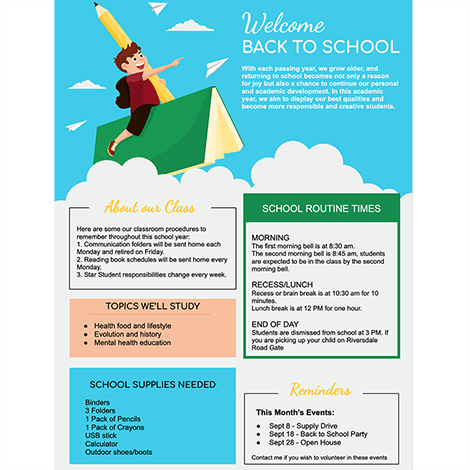 Welcome
BACK TO SCHOOL

With each passing year, we grow older, and returning to school becomes not only a reason for joy but also a chance to continue our personal and academic development. In this academic year, we aim to display our best qualities and become more responsible and creative students.

About our Class

Here are some our classroom procedures to remember throughout this school year:
1. Communication folders will be sent home each Monday and retired on Friday.
2. Reading book schedules will be sent home every Monday.
3. Star Student responsibilities change every week.

TOPICS WE'LL STUDY

- Health food and lifestyle
- Evolution and history
- Mental health education

SCHOOL SUPPLIES NEEDED

Binders
3 Folders
1 Pack of Pencils
1 Pack of Crayons
USB stick
Calculator
Outdoor shoes/boots

SCHOOL ROUTINE TIMES

MORNING
The first morning bell is at 8:30 am.
The second morning bell is 8:45 am, students are expected to be in the class by the second morning bell.

RECESS/LUNCH
Recess or brain break is at 10:30 am for 10 minutes.
Lunch break is at 12 PM for one hour.

END OF DAY
Students are dismissed from school at 3 PM. If you are picking up your child on Riversdale Road Gate

Reminders

This Month's Events:
- Sept 8 - Supply Drive
- Sept 18 - Back to School Party
- Sept 28 - Open House

Contact me if you wish to volunteer in these events